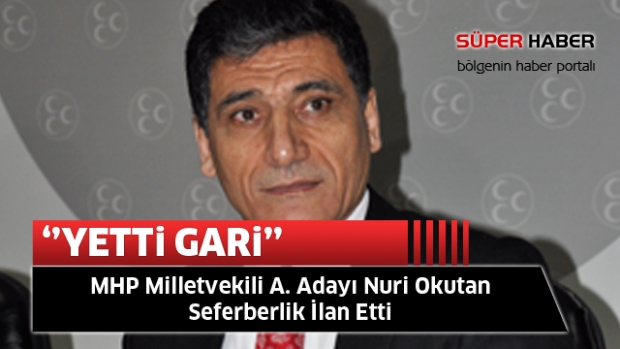 SÜPER HABER
bölgenin haber portalı

"YETTİ GARİ"

MHP Milletvekili A. Adayı Nuri Okutan Seferberlik İlan Etti